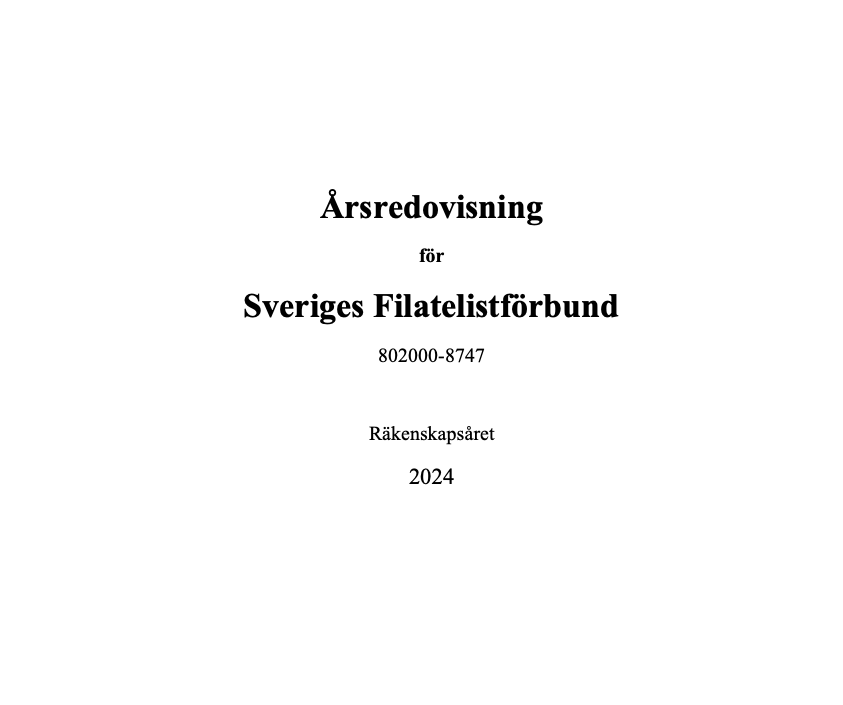 Årsredovisning

för

Sveriges Filatelistförbund

802000-8747

Räkenskapsåret

2024